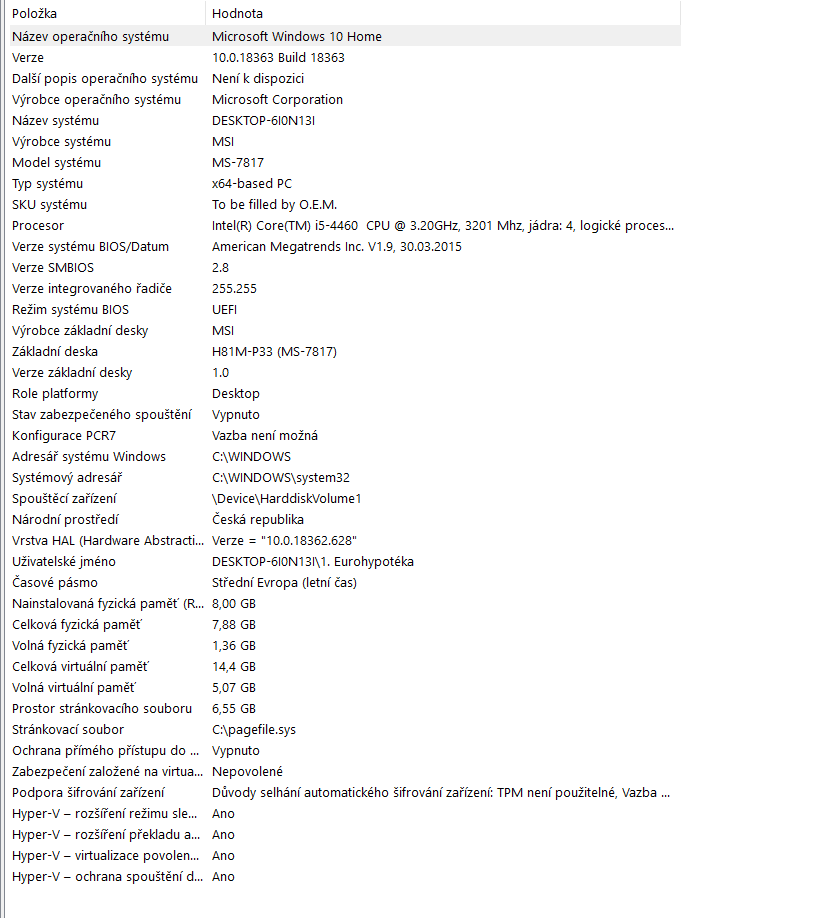 | Položka | Hodnota |
|---|---|
| Název operačního systému | Microsoft Windows 10 Home |
| Verze | 10.0.18363 Build 18363 |
| Další popis operačního systému | Není k dispozici |
| Výrobce operačního systému | Microsoft Corporation |
| Název systému | DESKTOP-6I0N13I |
| Výrobce systému | MSI |
| Model systému | MS-7817 |
| Typ systému | x64-based PC |
| SKU systému | To be filled by O.E.M. |
| Procesor | Intel(R) Core(TM) i5-4460 CPU @ 3.20GHz, 3201 Mhz, jádra: 4, logické proces... |
| Verze systému BIOS/Datum | American Megatrends Inc. V1.9, 30.03.2015 |
| Verze SMBIOS | 2.8 |
| Verze integrovaného řadiče | 255.255 |
| Režim systému BIOS | UEFI |
| Výrobce základní desky | MSI |
| Základní deska | H81M-P33 (MS-7817) |
| Verze základní desky | 1.0 |
| Role platformy | Desktop |
| Stav zabezpečeného spouštění | Vypnuto |
| Konfigurace PCR7 | Vazba není možná |
| Adresář systému Windows | C:\WINDOWS |
| Systémový adresář | C:\WINDOWS\system32 |
| Spouštěcí zařízení | \Device\HarddiskVolume1 |
| Národní prostředí | Česká republika |
| Vrstva HAL (Hardware Abstracti... | Verze = "10.0.18362.628" |
| Uživatelské jméno | DESKTOP-6I0N13I\1. Eurohypotéka |
| Časové pásmo | Střední Evropa (letní čas) |
| Nainstalovaná fyzická paměť (R... | 8,00 GB |
| Celková fyzická paměť | 7,88 GB |
| Volná fyzická paměť | 1,36 GB |
| Celková virtuální paměť | 14,4 GB |
| Volná virtuální paměť | 5,07 GB |
| Prostor stránkovacího souboru | 6,55 GB |
| Stránkovací soubor | C:\pagefile.sys |
| Ochrana přímého přístupu do ... | Vypnuto |
| Zabezpečení založené na virtua... | Nepovolené |
| Podpora šifrování zařízení | Důvody selhání automatického šifrování zařízení: TPM není použitelné, Vazba ... |
| Hyper-V – rozšíření režimu sle... | Ano |
| Hyper-V – rozšíření překladu a... | Ano |
| Hyper-V – virtualizace povolen... | Ano |
| Hyper-V – ochrana spouštění d... | Ano |